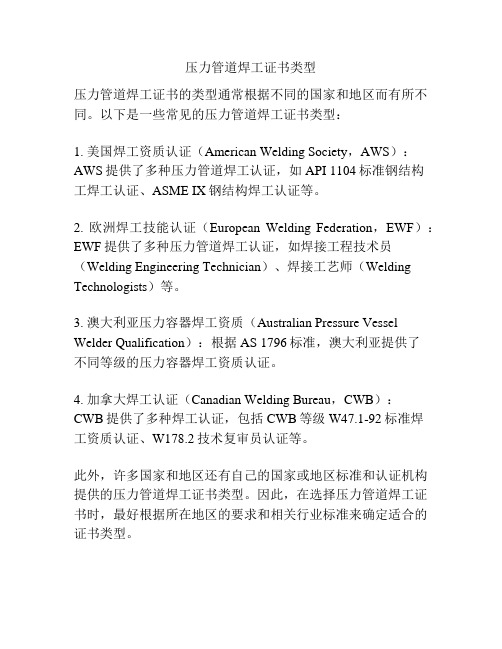 压力管道焊工证书类型

压力管道焊工证书的类型通常根据不同的国家和地区而有所不同。以下是一些常见的压力管道焊工证书类型：

1. 美国焊工资质认证（American Welding Society，AWS）：AWS 提供了多种压力管道焊工认证，如 API 1104 标准钢结构工焊工认证、ASME IX 钢结构焊工认证等。

2. 欧洲焊工技能认证（European Welding Federation，EWF）：EWF 提供了多种压力管道焊工认证，如焊接工程技术员（Welding Engineering Technician）、焊接工艺师（Welding Technologists）等。

3. 澳大利亚压力容器焊工资质（Australian Pressure Vessel Welder Qualification）：根据 AS 1796 标准，澳大利亚提供了不同等级的压力容器焊工资质认证。

4. 加拿大焊工认证（Canadian Welding Bureau，CWB）：CWB 提供了多种焊工认证，包括 CWB 等级 W47.1-92 标准焊工资质认证、W178.2 技术复审员认证等。

此外，许多国家和地区还有自己的国家或地区标准和认证机构提供的压力管道焊工证书类型。因此，在选择压力管道焊工证书时，最好根据所在地区的要求和相关行业标准来确定适合的证书类型。